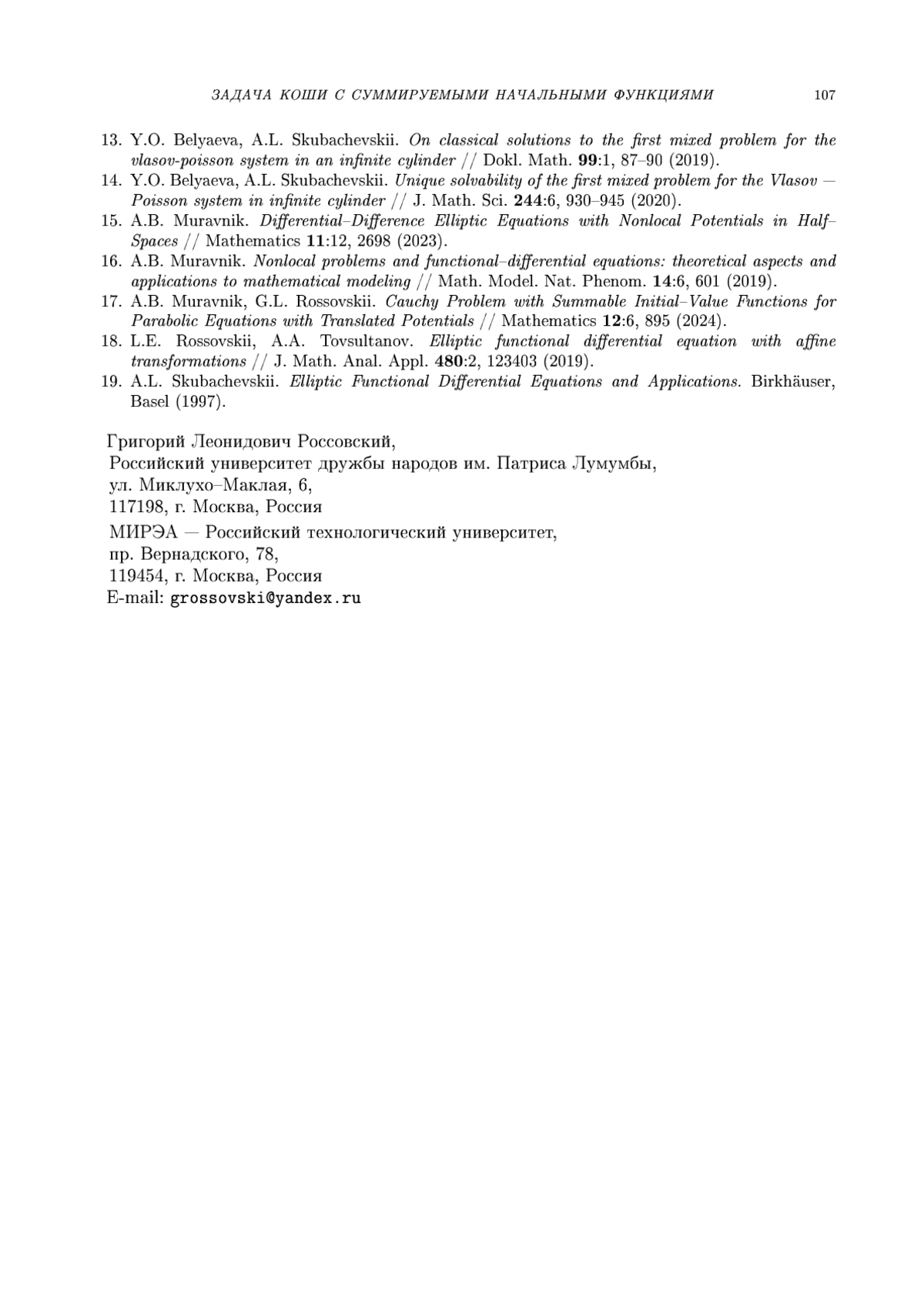 ЗАДАЧА КОШИ С СУММИРУЕМЫМИ НАЧАЛЬНЫМИ ФУНКЦИЯМИ 107

13. Y.O. Belyaeva, A.L. Skubachevskii. On classical solutions to the first mixed problem for the vlasov-poisson system in an infinite cylinder // Dokl. Math. 99:1, 87–90 (2019).
14. Y.O. Belyaeva, A.L. Skubachevskii. Unique solvability of the first mixed problem for the Vlasov — Poisson system in infinite cylinder // J. Math. Sci. 244:6, 930–945 (2020).
15. A.B. Muravnik. Differential–Difference Elliptic Equations with Nonlocal Potentials in Half–Spaces // Mathematics 11:12, 2698 (2023).
16. A.B. Muravnik. Nonlocal problems and functional–differential equations: theoretical aspects and applications to mathematical modeling // Math. Model. Nat. Phenom. 14:6, 601 (2019).
17. A.B. Muravnik, G.L. Rossovskii. Cauchy Problem with Summable Initial–Value Functions for Parabolic Equations with Translated Potentials // Mathematics 12:6, 895 (2024).
18. L.E. Rossovskii, A.A. Tovsultanov. Elliptic functional differential equation with affine transformations // J. Math. Anal. Appl. 480:2, 123403 (2019).
19. A.L. Skubachevskii. Elliptic Functional Differential Equations and Applications. Birkhäuser, Basel (1997).

Григорий Леонидович Россовский,
Российский университет дружбы народов им. Патриса Лумумбы,
ул. Миклухо–Маклая, 6,
117198, г. Москва, Россия
МИРЭА — Российский технологический университет,
пр. Вернадского, 78,
119454, г. Москва, Россия
E-mail: grossovski@yandex.ru